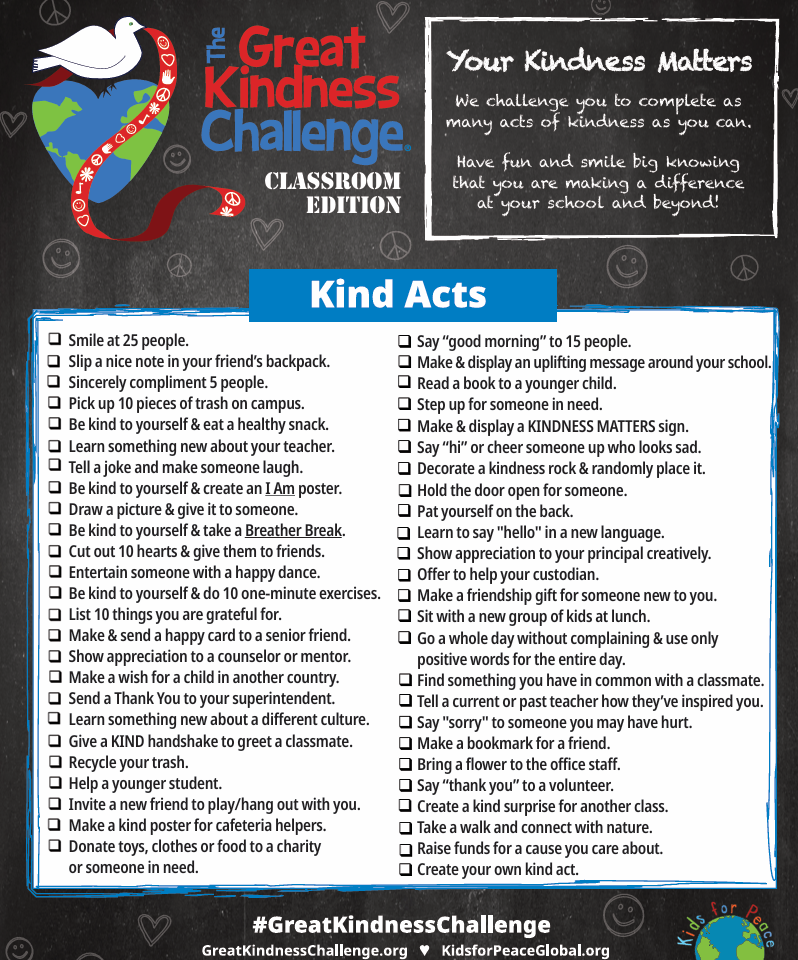 The Great Kindness Challenge.

CLASSROOM EDITION

Your Kindness Matters

We challenge you to complete as many acts of kindness as you can.

Have fun and smile big knowing that you are making a difference at your school and beyond!

Kind Acts

❑ Smile at 25 people.
❑ Slip a nice note in your friend's backpack.
❑ Sincerely compliment 5 people.
❑ Pick up 10 pieces of trash on campus.
❑ Be kind to yourself & eat a healthy snack.
❑ Learn something new about your teacher.
❑ Tell a joke and make someone laugh.
❑ Be kind to yourself & create an I Am poster.
❑ Draw a picture & give it to someone.
❑ Be kind to yourself & take a Breather Break.
❑ Cut out 10 hearts & give them to friends.
❑ Entertain someone with a happy dance.
❑ Be kind to yourself & do 10 one-minute exercises.
❑ List 10 things you are grateful for.
❑ Make & send a happy card to a senior friend.
❑ Show appreciation to a counselor or mentor.
❑ Make a wish for a child in another country.
❑ Send a Thank You to your superintendent.
❑ Learn something new about a different culture.
❑ Give a KIND handshake to greet a classmate.
❑ Recycle your trash.
❑ Help a younger student.
❑ Invite a new friend to play/hang out with you.
❑ Make a kind poster for cafeteria helpers.
❑ Donate toys, clothes or food to a charity or someone in need.

❑ Say "good morning" to 15 people.
❑ Make & display an uplifting message around your school.
❑ Read a book to a younger child.
❑ Step up for someone in need.
❑ Make & display a KINDNESS MATTERS sign.
❑ Say "hi" or cheer someone up who looks sad.
❑ Decorate a kindness rock & randomly place it.
❑ Hold the door open for someone.
❑ Pat yourself on the back.
❑ Learn to say "hello" in a new language.
❑ Show appreciation to your principal creatively.
❑ Offer to help your custodian.
❑ Make a friendship gift for someone new to you.
❑ Sit with a new group of kids at lunch.
❑ Go a whole day without complaining & use only positive words for the entire day.
❑ Find something you have in common with a classmate.
❑ Tell a current or past teacher how they've inspired you.
❑ Say "sorry" to someone you may have hurt.
❑ Make a bookmark for a friend.
❑ Bring a flower to the office staff.
❑ Say "thank you" to a volunteer.
❑ Create a kind surprise for another class.
❑ Take a walk and connect with nature.
❑ Raise funds for a cause you care about.
❑ Create your own kind act.

#GreatKindnessChallenge
GreatKindnessChallenge.org ♥ KidsforPeaceGlobal.org

Kids for Peace